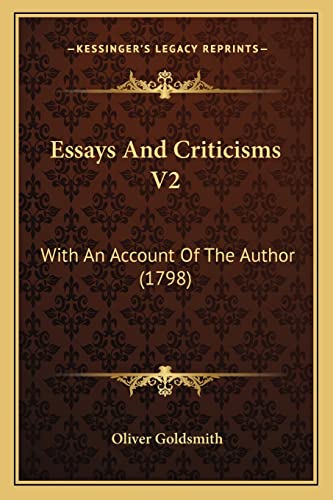 —KESSINGER'S LEGACY REPRINTS—

Essays And Criticisms V2

With An Account Of The Author (1798)

Oliver Goldsmith